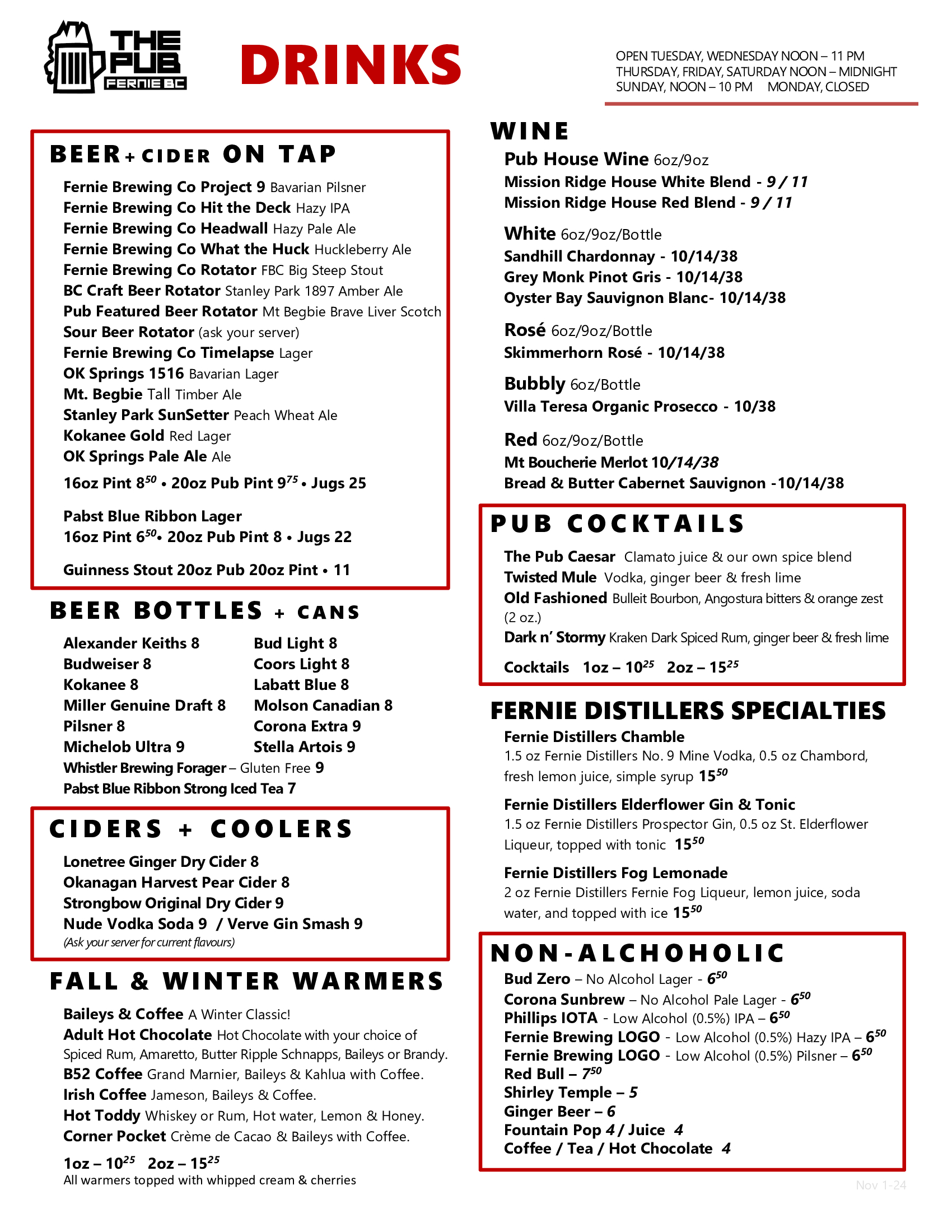 THE PUB FERNIE BC

DRINKS

OPEN TUESDAY, WEDNESDAY NOON – 11 PM
THURSDAY, FRIDAY, SATURDAY NOON – MIDNIGHT
SUNDAY, NOON – 10 PM MONDAY, CLOSED

BEER + CIDER ON TAP

Fernie Brewing Co Project 9 Bavarian Pilsner
Fernie Brewing Co Hit the Deck Hazy IPA
Fernie Brewing Co Headwall Hazy Pale Ale
Fernie Brewing Co What the Huck Huckleberry Ale
Fernie Brewing Co Rotator FBC Big Steep Stout
BC Craft Beer Rotator Stanley Park 1897 Amber Ale
Pub Featured Beer Rotator Mt Begbie Brave Liver Scotch
Sour Beer Rotator (ask your server)
Fernie Brewing Co Timelapse Lager
OK Springs 1516 Bavarian Lager
Mt. Begbie Tall Timber Ale
Stanley Park SunSetter Peach Wheat Ale
Kokanee Gold Red Lager
OK Springs Pale Ale Ale
16oz Pint $8^{50}$ • 20oz Pub Pint $9^{75}$ • Jugs 25

Pabst Blue Ribbon Lager
16oz Pint $6^{50}$• 20oz Pub Pint 8 • Jugs 22

Guinness Stout 20oz Pub 20oz Pint • 11

BEER BOTTLES + CANS

Alexander Keiths 8
Budweiser 8
Kokanee 8
Miller Genuine Draft 8
Pilsner 8
Michelob Ultra 9
Bud Light 8
Coors Light 8
Labatt Blue 8
Molson Canadian 8
Corona Extra 9
Stella Artois 9
Whistler Brewing Forager – Gluten Free 9
Pabst Blue Ribbon Strong Iced Tea 7

CIDERS + COOLERS

Lonetree Ginger Dry Cider 8
Okanagan Harvest Pear Cider 8
Strongbow Original Dry Cider 9
Nude Vodka Soda 9 / Verve Gin Smash 9
(Ask your server for current flavours)

FALL & WINTER WARMERS

Baileys & Coffee A Winter Classic!
Adult Hot Chocolate Hot Chocolate with your choice of Spiced Rum, Amaretto, Butter Ripple Schnapps, Baileys or Brandy.
B52 Coffee Grand Marnier, Baileys & Kahlua with Coffee.
Irish Coffee Jameson, Baileys & Coffee.
Hot Toddy Whiskey or Rum, Hot water, Lemon & Honey.
Corner Pocket Crème de Cacao & Baileys with Coffee.
1oz – $10^{25}$ 2oz – $15^{25}$
All warmers topped with whipped cream & cherries

WINE

Pub House Wine 6oz/9oz
Mission Ridge House White Blend - 9 / 11
Mission Ridge House Red Blend - 9 / 11

White 6oz/9oz/Bottle
Sandhill Chardonnay - 10/14/38
Grey Monk Pinot Gris - 10/14/38
Oyster Bay Sauvignon Blanc- 10/14/38

Rosé 6oz/9oz/Bottle
Skimmerhorn Rosé - 10/14/38

Bubbly 6oz/Bottle
Villa Teresa Organic Prosecco - 10/38

Red 6oz/9oz/Bottle
Mt Boucherie Merlot 10/14/38
Bread & Butter Cabernet Sauvignon -10/14/38

PUB COCKTAILS

The Pub Caesar Clamato juice & our own spice blend
Twisted Mule Vodka, ginger beer & fresh lime
Old Fashioned Bulleit Bourbon, Angostura bitters & orange zest (2 oz.)
Dark n' Stormy Kraken Dark Spiced Rum, ginger beer & fresh lime
Cocktails 1oz – $10^{25}$ 2oz – $15^{25}$

FERNIE DISTILLERS SPECIALTIES

Fernie Distillers Chamble
1.5 oz Fernie Distillers No. 9 Mine Vodka, 0.5 oz Chambord, fresh lemon juice, simple syrup $15^{50}$

Fernie Distillers Elderflower Gin & Tonic
1.5 oz Fernie Distillers Prospector Gin, 0.5 oz St. Elderflower Liqueur, topped with tonic $15^{50}$

Fernie Distillers Fog Lemonade
2 oz Fernie Distillers Fernie Fog Liqueur, lemon juice, soda water, and topped with ice $15^{50}$

NON-ALCHOHOLIC

Bud Zero – No Alcohol Lager - $6^{50}$
Corona Sunbrew – No Alcohol Pale Lager - $6^{50}$
Phillips IOTA - Low Alcohol (0.5%) IPA – $6^{50}$
Fernie Brewing LOGO - Low Alcohol (0.5%) Hazy IPA – $6^{50}$
Fernie Brewing LOGO - Low Alcohol (0.5%) Pilsner – $6^{50}$
Red Bull – $7^{50}$
Shirley Temple – 5
Ginger Beer – 6
Fountain Pop 4 / Juice 4
Coffee / Tea / Hot Chocolate 4

Nov 1-24